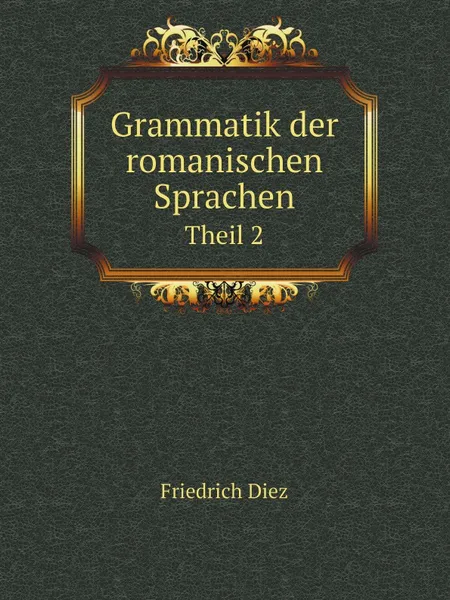 Grammatik der romanischen Sprachen
Theil 2

Friedrich Diez